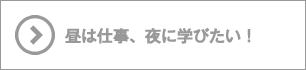 昼は仕事、夜に学びたい！